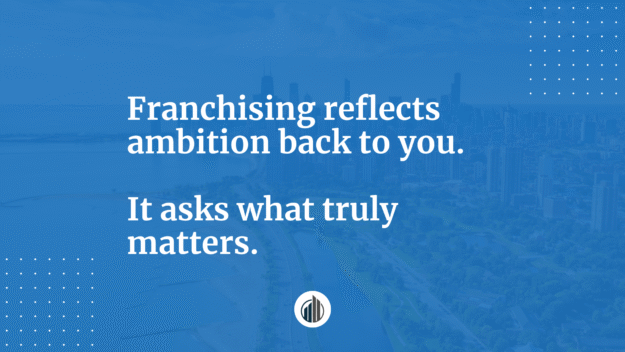 Franchising reflects ambition back to you.

It asks what truly matters.